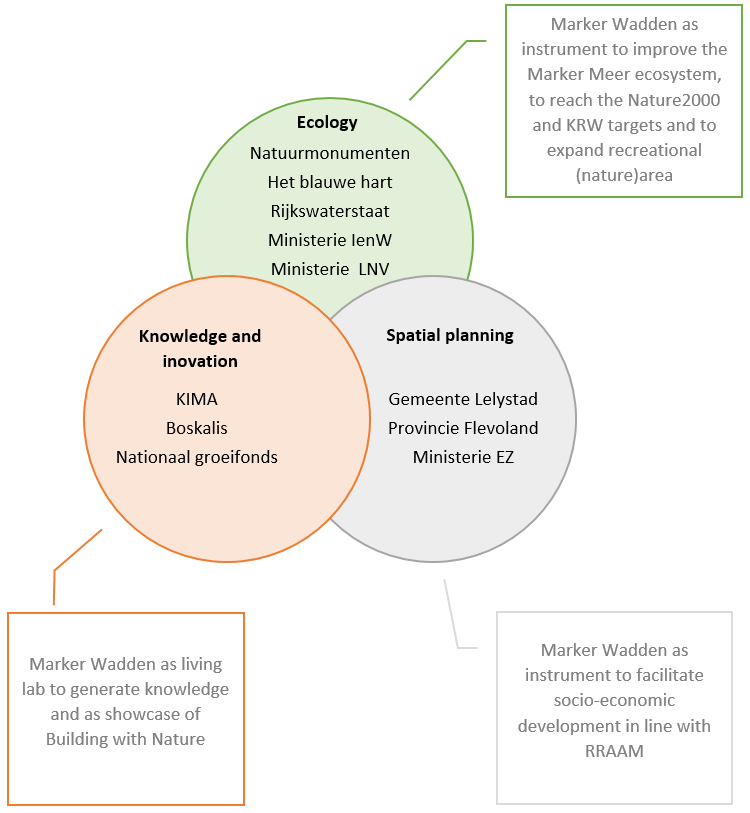 Marker Wadden as instrument to improve the Marker Meer ecosystem, to reach the Nature2000 and KRW targets and to expand recreational (nature)area

Ecology
Natuurmonumenten
Het blauwe hart
Rijkswaterstaat
Ministerie IenW
Ministerie LNV

Knowledge and inovation
KIMA
Boskalis
Nationaal groeifonds

Spatial planning
Gemeente Lelystad
Provincie Flevoland
Ministerie EZ

Marker Wadden as living lab to generate knowledge and as showcase of Building with Nature

Marker Wadden as instrument to facilitate socio-economic development in line with RRAAM